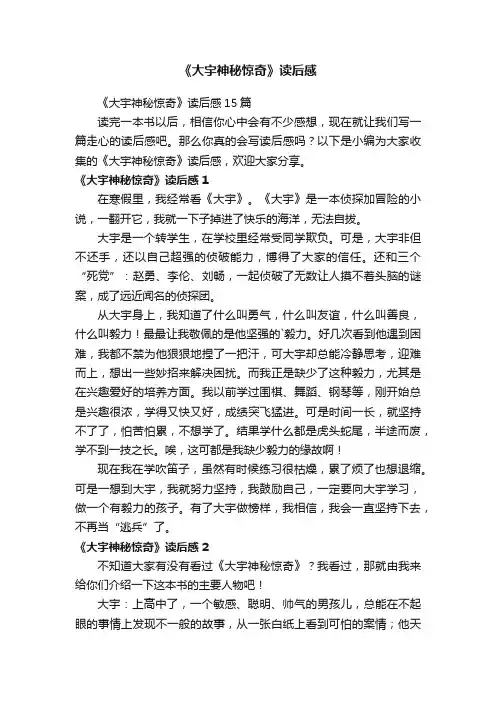 《大宇神秘惊奇》读后感

《大宇神秘惊奇》读后感15篇

读完一本书以后，相信你心中会有不少感想，现在就让我们写一篇走心的读后感吧。那么你真的会写读后感吗？以下是小编为大家收集的《大宇神秘惊奇》读后感，欢迎大家分享。

《大宇神秘惊奇》读后感1

在寒假里，我经常看《大宇》。《大宇》是一本侦探加冒险的小说，一翻开它，我就一下子掉进了快乐的海洋，无法自拔。

大宇是一个转学生，在学校里经常受同学欺负。可是，大宇非但不还手，还以自己超强的侦破能力，博得了大家的信任。还和三个“死党”：赵勇、李伦、刘畅，一起侦破了无数让人摸不着头脑的谜案，成了远近闻名的侦探团。

从大宇身上，我知道了什么叫勇气，什么叫友谊，什么叫善良，什么叫毅力！最最让我敬佩的是他坚强的`毅力。好几次看到他遇到困难，我都不禁为他狠狠地捏了一把汗，可大宇却总能冷静思考，迎难而上，想出一些妙招来解决困扰。而我正是缺少了这种毅力，尤其是在兴趣爱好的培养方面。我以前学过围棋、舞蹈、钢琴等，刚开始总是兴趣很浓，学得又快又好，成绩突飞猛进。可是时间一长，就坚持不了了，怕苦怕累，不想学了。结果学什么都是虎头蛇尾，半途而废，学不到一技之长。唉，这可都是我缺少毅力的缘故啊！

现在我在学吹笛子，虽然有时候练习很枯燥，累了烦了也想退缩。可是一想到大宇，我就努力坚持，我鼓励自己，一定要向大宇学习，做一个有毅力的孩子。有了大宇做榜样，我相信，我会一直坚持下去，不再当“逃兵”了。

《大宇神秘惊奇》读后感2

不知道大家有没有看过《大宇神秘惊奇》？我看过，那就由我来给你们介绍一下这本书的主要人物吧！

大宇：上高中了，一个敏感、聪明、帅气的男孩儿，总能在不起眼的事情上发现不一般的故事，从一张白纸上看到可怕的案情；他天